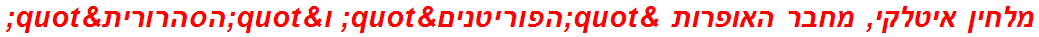 מלחין איטלקי, מחבר האופרות &quot;הפוריטנים&quot; ו&quot;הסהרורית&quot;